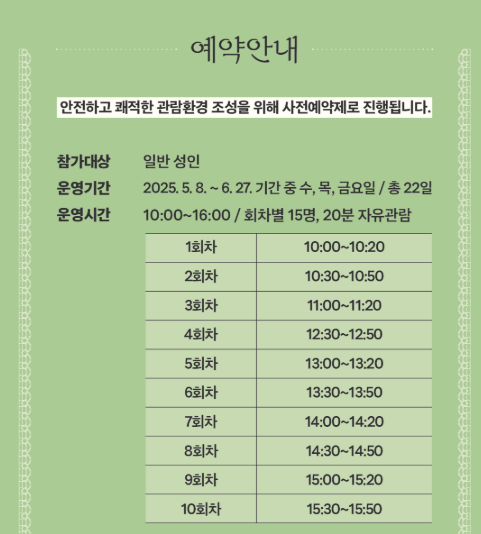 예약안내

안전하고 쾌적한 관람환경 조성을 위해 사전예약제로 진행됩니다.

참가대상 일반 성인
운영기간 2025. 5. 8. ~ 6. 27. 기간 중 수, 목, 금요일 / 총 22일
운영시간 10:00~16:00 / 회차별 15명, 20분 자유관람

| 1회차 | 10:00~10:20 |
|---|---|
| 2회차 | 10:30~10:50 |
| 3회차 | 11:00~11:20 |
| 4회차 | 12:30~12:50 |
| 5회차 | 13:00~13:20 |
| 6회차 | 13:30~13:50 |
| 7회차 | 14:00~14:20 |
| 8회차 | 14:30~14:50 |
| 9회차 | 15:00~15:20 |
| 10회차 | 15:30~15:50 |